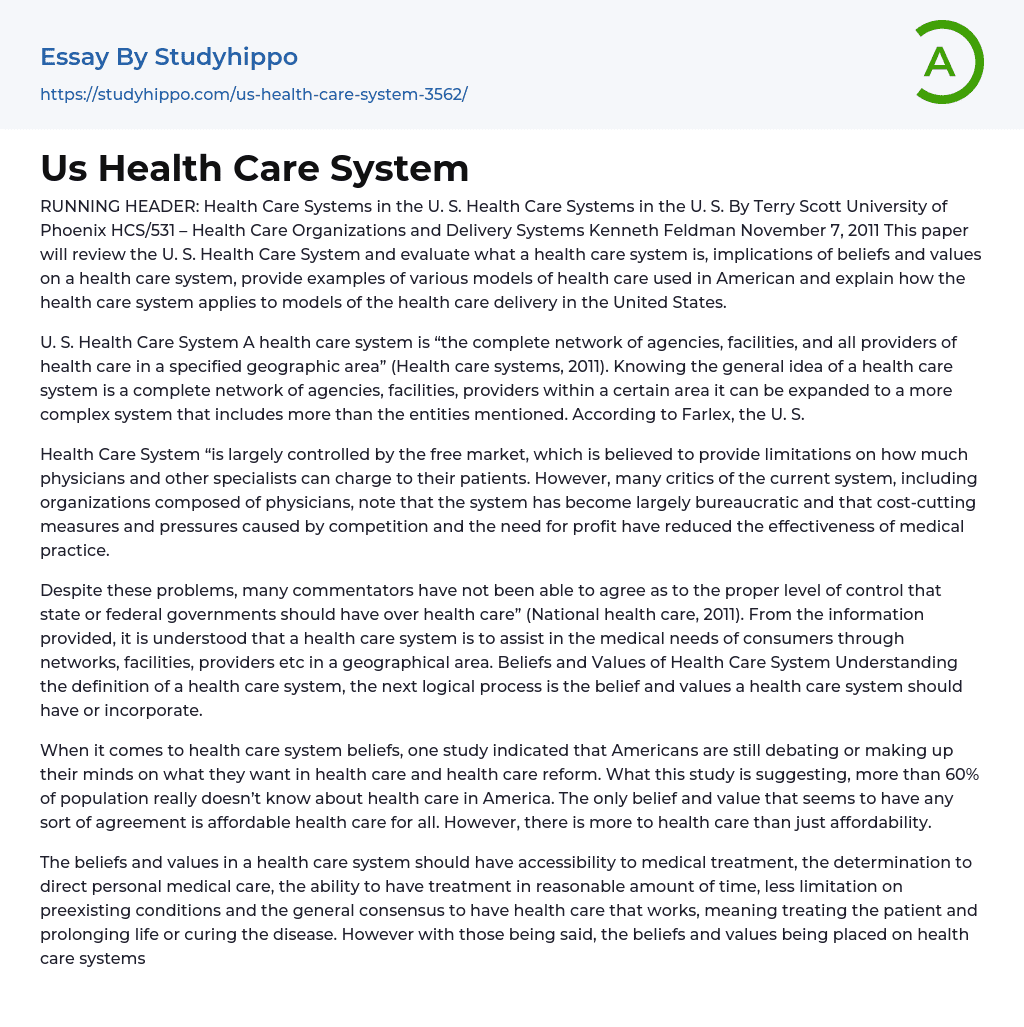 Essay By Studyhippo

https://studyhippo.com/us-health-care-system-3562/

A

Us Health Care System

RUNNING HEADER: Health Care Systems in the U. S. Health Care Systems in the U. S. By Terry Scott University of Phoenix HCS/531 – Health Care Organizations and Delivery Systems Kenneth Feldman November 7, 2011 This paper will review the U. S. Health Care System and evaluate what a health care system is, implications of beliefs and values on a health care system, provide examples of various models of health care used in American and explain how the health care system applies to models of the health care delivery in the United States.

U. S. Health Care System A health care system is “the complete network of agencies, facilities, and all providers of health care in a specified geographic area” (Health care systems, 2011). Knowing the general idea of a health care system is a complete network of agencies, facilities, providers within a certain area it can be expanded to a more complex system that includes more than the entities mentioned. According to Farlex, the U. S.

Health Care System “is largely controlled by the free market, which is believed to provide limitations on how much physicians and other specialists can charge to their patients. However, many critics of the current system, including organizations composed of physicians, note that the system has become largely bureaucratic and that cost-cutting measures and pressures caused by competition and the need for profit have reduced the effectiveness of medical practice.

Despite these problems, many commentators have not been able to agree as to the proper level of control that state or federal governments should have over health care” (National health care, 2011). From the information provided, it is understood that a health care system is to assist in the medical needs of consumers through networks, facilities, providers etc in a geographical area. Beliefs and Values of Health Care System Understanding the definition of a health care system, the next logical process is the belief and values a health care system should have or incorporate.

When it comes to health care system beliefs, one study indicated that Americans are still debating or making up their minds on what they want in health care and health care reform. What this study is suggesting, more than 60% of population really doesn’t know about health care in America. The only belief and value that seems to have any sort of agreement is affordable health care for all. However, there is more to health care than just affordability.

The beliefs and values in a health care system should have accessibility to medical treatment, the determination to direct personal medical care, the ability to have treatment in reasonable amount of time, less limitation on preexisting conditions and the general consensus to have health care that works, meaning treating the patient and prolonging life or curing the disease. However with those being said, the beliefs and values being placed on health care systems